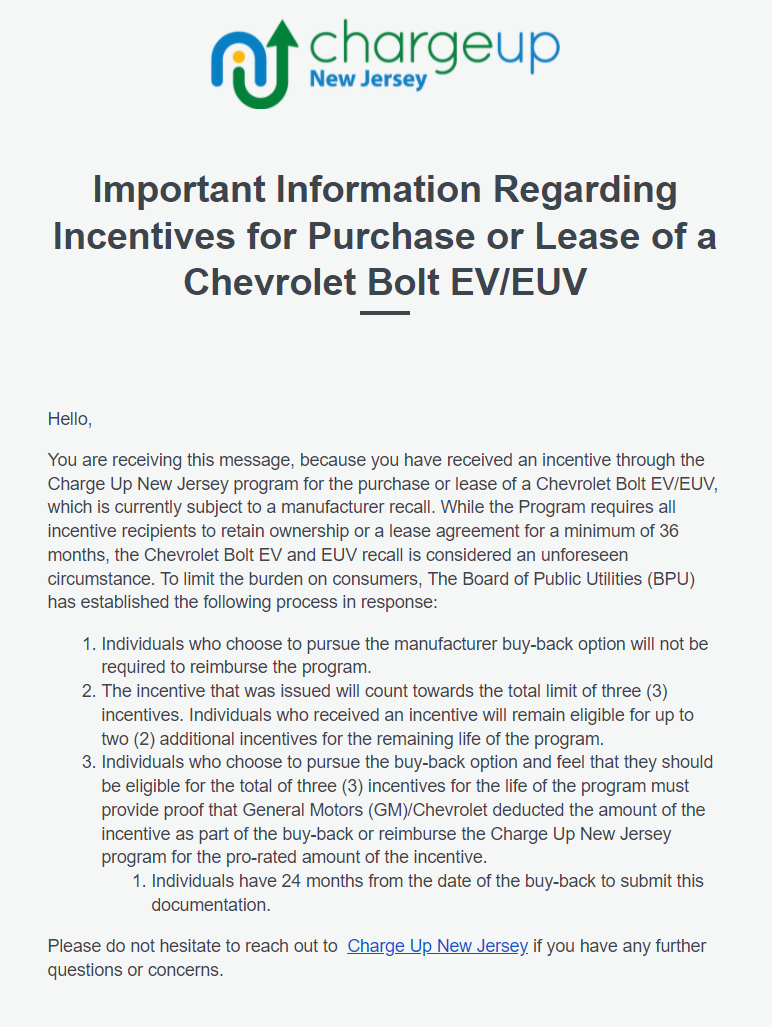 chargeup
New Jersey

Important Information Regarding Incentives for Purchase or Lease of a Chevrolet Bolt EV/EUV

Hello,

You are receiving this message, because you have received an incentive through the Charge Up New Jersey program for the purchase or lease of a Chevrolet Bolt EV/EUV, which is currently subject to a manufacturer recall. While the Program requires all incentive recipients to retain ownership or a lease agreement for a minimum of 36 months, the Chevrolet Bolt EV and EUV recall is considered an unforeseen circumstance. To limit the burden on consumers, The Board of Public Utilities (BPU) has established the following process in response:

1. Individuals who choose to pursue the manufacturer buy-back option will not be required to reimburse the program.
2. The incentive that was issued will count towards the total limit of three (3) incentives. Individuals who received an incentive will remain eligible for up to two (2) additional incentives for the remaining life of the program.
3. Individuals who choose to pursue the buy-back option and feel that they should be eligible for the total of three (3) incentives for the life of the program must provide proof that General Motors (GM)/Chevrolet deducted the amount of the incentive as part of the buy-back or reimburse the Charge Up New Jersey program for the pro-rated amount of the incentive.
   1. Individuals have 24 months from the date of the buy-back to submit this documentation.

Please do not hesitate to reach out to Charge Up New Jersey if you have any further questions or concerns.